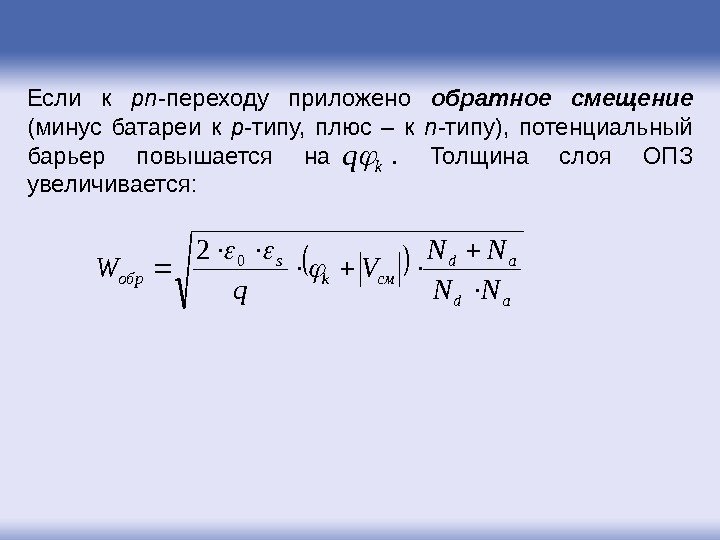 Если к pn-переходу приложено обратное смещение (минус батареи к p-типу, плюс – к n-типу), потенциальный барьер повышается на $q\varphi_k$. Толщина слоя ОПЗ увеличивается:

$W_{обр} = \sqrt{\frac{2 \cdot \varepsilon_0 \cdot \varepsilon_s}{q} \cdot (\varphi_k + |V_{см}|) \cdot \frac{N_d + N_a}{N_d \cdot N_a}}$